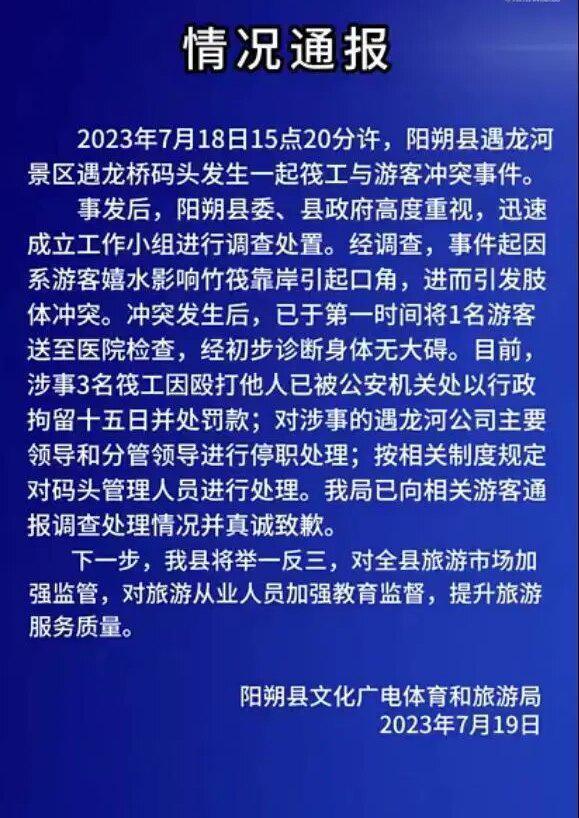 情况通报

2023年7月18日15点20分许，阳朔县遇龙河景区遇龙桥码头发生一起筏工与游客冲突事件。

事发后，阳朔县委、县政府高度重视，迅速成立工作小组进行调查处置。经调查，事件起因系游客嬉水影响竹筏靠岸引起口角，进而引发肢体冲突。冲突发生后，已于第一时间将1名游客送至医院检查，经初步诊断身体无大碍。目前，涉事3名筏工因殴打他人已被公安机关处以行政拘留十五日并处罚款；对涉事的遇龙河公司主要领导和分管领导进行停职处理；按相关制度规定对码头管理人员进行处理。我局已向相关游客通报调查处理情况并真诚致歉。

下一步，我县将举一反三，对全县旅游市场加强监管，对旅游从业人员加强教育监督，提升旅游服务质量。

阳朔县文化广电体育和旅游局
2023年7月19日